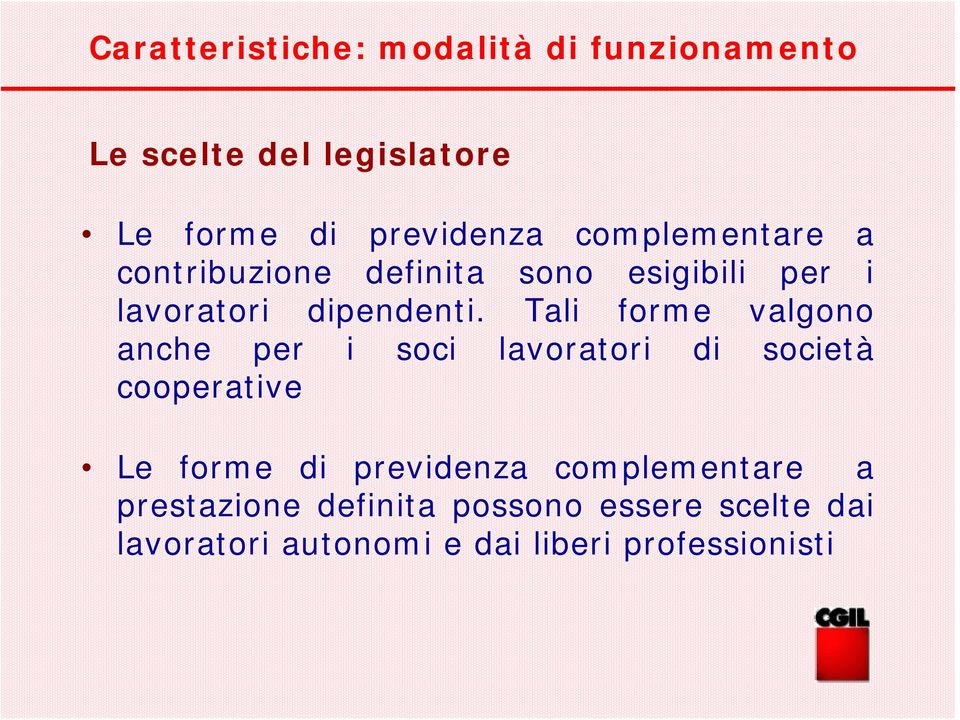 Caratteristiche: modalità di funzionamento

Le scelte del legislatore

• Le forme di previdenza complementare a contribuzione definita sono esigibili per i lavoratori dipendenti. Tali forme valgono anche per i soci lavoratori di società cooperative

• Le forme di previdenza complementare a prestazione definita possono essere scelte dai lavoratori autonomi e dai liberi professionisti

CGIL